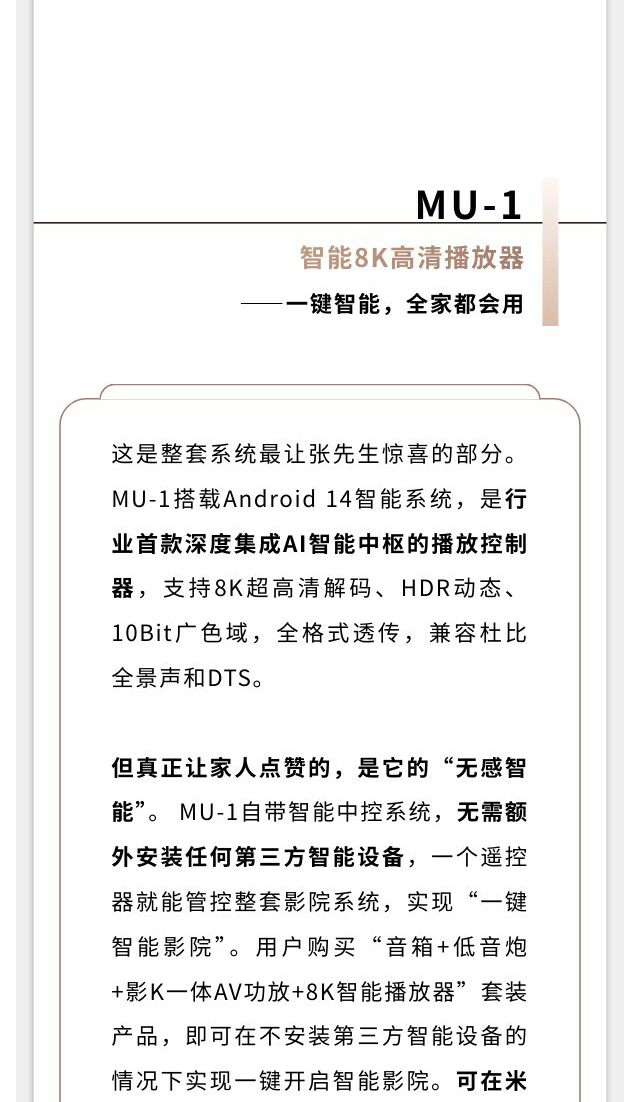 MU-1

智能8K高清播放器

——一键智能，全家都会用

这是整套系统最让张先生惊喜的部分。MU-1搭载Android 14智能系统，是行业首款深度集成AI智能中枢的播放控制器，支持8K超高清解码、HDR动态、10Bit广色域，全格式透传，兼容杜比全景声和DTS。

但真正让家人点赞的，是它的“无感智能”。MU-1自带智能中控系统，无需额外安装任何第三方智能设备，一个遥控器就能管控整套影院系统，实现“一键智能影院”。用户购买“音箱+低音炮+影K一体AV功放+8K智能播放器”套装产品，即可在不安装第三方智能设备的情况下实现一键开启智能影院。可在米